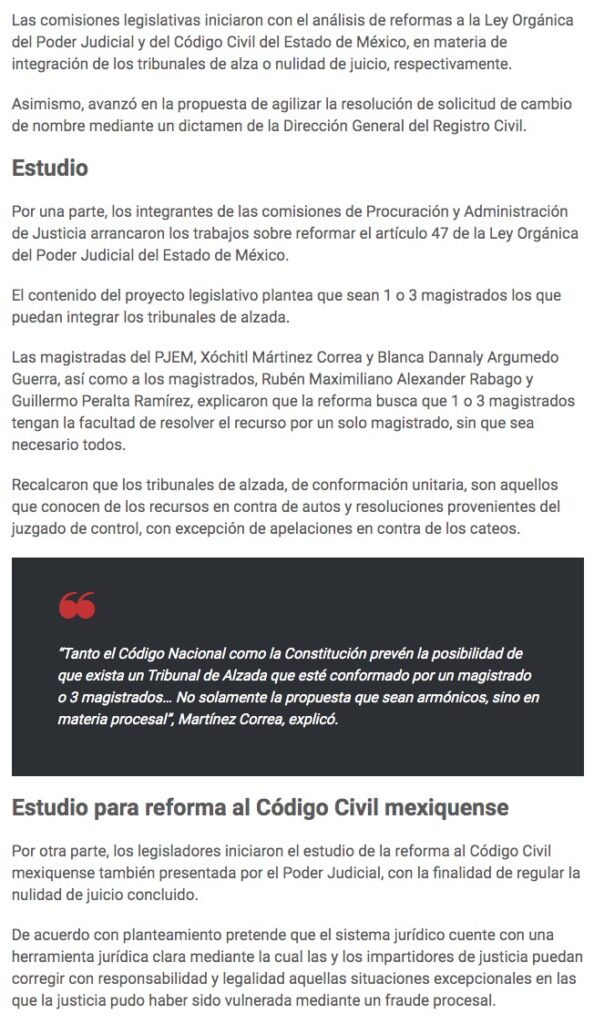 Las comisiones legislativas iniciaron con el análisis de reformas a la Ley Orgánica del Poder Judicial y del Código Civil del Estado de México, en materia de integración de los tribunales de alza o nulidad de juicio, respectivamente.

Asimismo, avanzó en la propuesta de agilizar la resolución de solicitud de cambio de nombre mediante un dictamen de la Dirección General del Registro Civil.

Estudio

Por una parte, los integrantes de las comisiones de Procuración y Administración de Justicia arrancaron los trabajos sobre reformar el artículo 47 de la Ley Orgánica del Poder Judicial del Estado de México.

El contenido del proyecto legislativo plantea que sean 1 o 3 magistrados los que puedan integrar los tribunales de alzada.

Las magistradas del PJEM, Xóchitl Mártinez Correa y Blanca Dannaly Argumedo Guerra, así como a los magistrados, Rubén Maximiliano Alexander Rabago y Guillermo Peralta Ramírez, explicaron que la reforma busca que 1 o 3 magistrados tengan la facultad de resolver el recurso por un solo magistrado, sin que sea necesario todos.

Recalcaron que los tribunales de alzada, de conformación unitaria, son aquellos que conocen de los recursos en contra de autos y resoluciones provenientes del juzgado de control, con excepción de apelaciones en contra de los cateos.

"Tanto el Código Nacional como la Constitución prevén la posibilidad de que exista un Tribunal de Alzada que esté conformado por un magistrado o 3 magistrados… No solamente la propuesta que sean armónicos, sino en materia procesal", Martínez Correa, explicó.

Estudio para reforma al Código Civil mexiquense

Por otra parte, los legisladores iniciaron el estudio de la reforma al Código Civil mexiquense también presentada por el Poder Judicial, con la finalidad de regular la nulidad de juicio concluido.

De acuerdo con planteamiento pretende que el sistema jurídico cuente con una herramienta jurídica clara mediante la cual las y los impartidores de justicia puedan corregir con responsabilidad y legalidad aquellas situaciones excepcionales en las que la justicia pudo haber sido vulnerada mediante un fraude procesal.